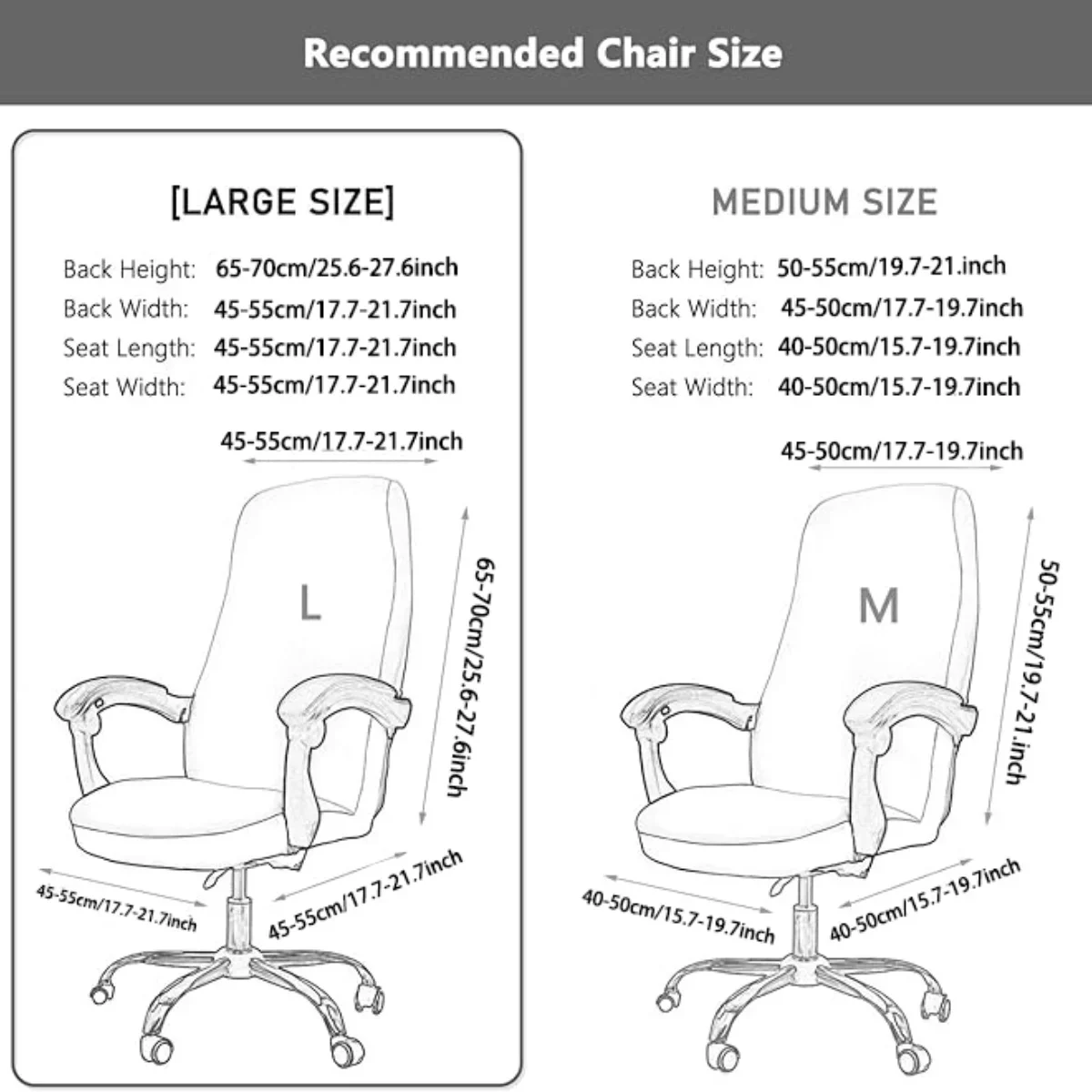 Recommended Chair Size

[LARGE SIZE]

Back Height: 65-70cm/25.6-27.6inch
Back Width: 45-55cm/17.7-21.7inch
Seat Length: 45-55cm/17.7-21.7inch
Seat Width: 45-55cm/17.7-21.7inch

45-55cm/17.7-21.7inch

L

65-70cm/25.6-27.6inch

45-55cm/17.7-21.7inch

45-55cm/17.7-21.7inch

MEDIUM SIZE

Back Height: 50-55cm/19.7-21.inch
Back Width: 45-50cm/17.7-19.7inch
Seat Length: 40-50cm/15.7-19.7inch
Seat Width: 40-50cm/15.7-19.7inch

45-50cm/17.7-19.7inch

M

50-55cm/19.7-21.inch

40-50cm/15.7-19.7inch

40-50cm/15.7-19.7inch